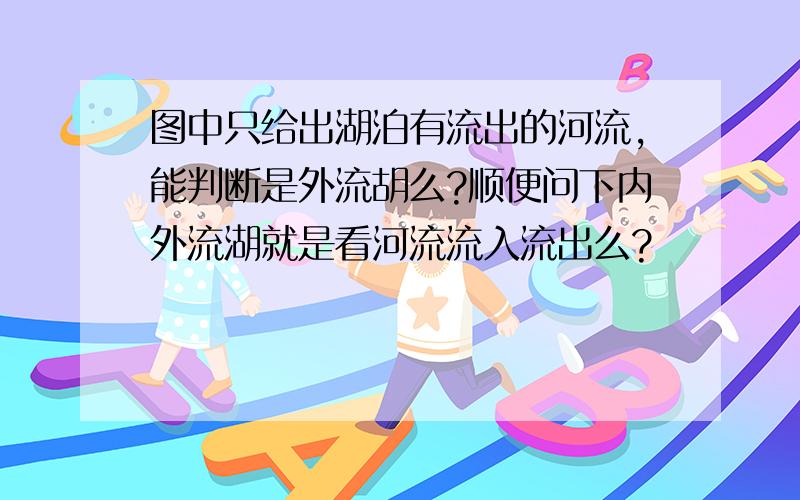 图中只给出湖泊有流出的河流,能判断是外流胡么?顺便问下内外流湖就是看河流流入流出么?